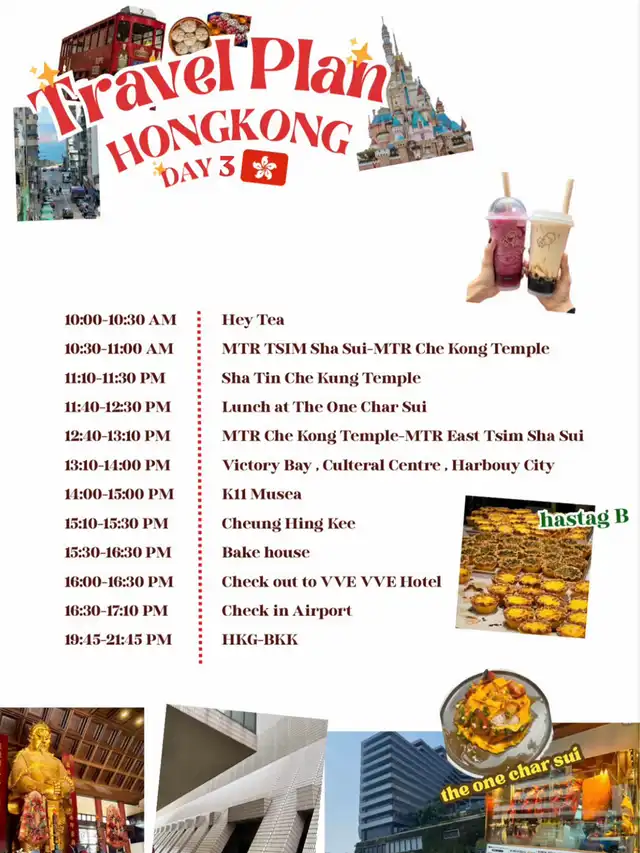 Travel Plan
HONGKONG
DAY 3

| | |
|---|---|
| 10:00-10:30 AM | Hey Tea |
| 10:30-11:00 AM | MTR TSIM Sha Sui-MTR Che Kong Temple |
| 11:10-11:30 PM | Sha Tin Che Kung Temple |
| 11:40-12:30 PM | Lunch at The One Char Sui |
| 12:40-13:10 PM | MTR Che Kong Temple-MTR East Tsim Sha Sui |
| 13:10-14:00 PM | Victory Bay , Culteral Centre , Harbouy City |
| 14:00-15:00 PM | K11 Musea |
| 15:10-15:30 PM | Cheung Hing Kee |
| 15:30-16:30 PM | Bake house |
| 16:00-16:30 PM | Check out to VVE VVE Hotel |
| 16:30-17:10 PM | Check in Airport |
| 19:45-21:45 PM | HKG-BKK |

hastag B

the one char sui